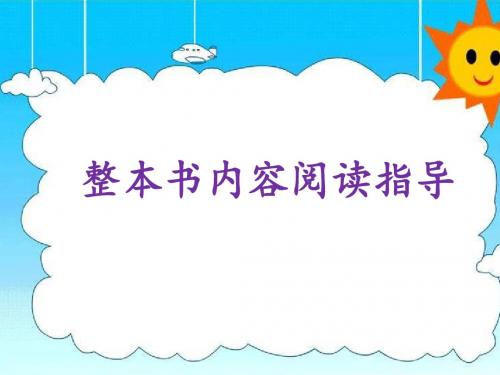 整本书内容阅读指导